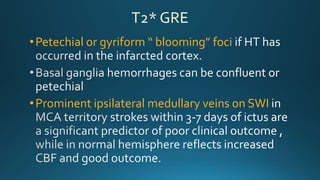 T2* GRE

• Petechial or gyriform " blooming" foci if HT has occurred in the infarcted cortex.

• Basal ganglia hemorrhages can be confluent or petechial

• Prominent ipsilateral medullary veins on SWI in MCA territory strokes within 3-7 days of ictus are a significant predictor of poor clinical outcome , while in normal hemisphere reflects increased CBF and good outcome.